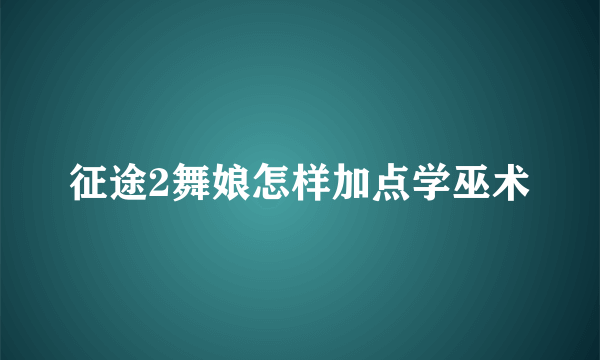 征途2舞娘怎样加点学巫术